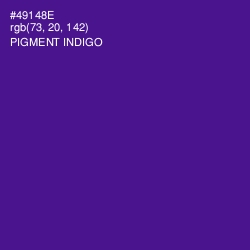 #49148E
rgb(73, 20, 142)
PIGMENT INDIGO